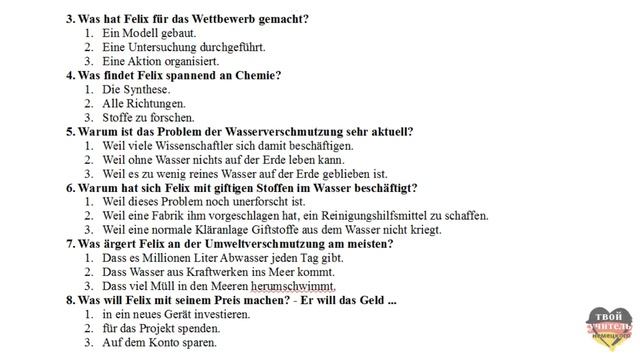 **3. Was hat Felix für das Wettbewerb gemacht?**
1. Ein Modell gebaut.
2. Eine Untersuchung durchgeführt.
3. Eine Aktion organisiert.

**4. Was findet Felix spannend an Chemie?**
1. Die Synthese.
2. Alle Richtungen.
3. Stoffe zu forschen.

**5. Warum ist das Problem der Wasserverschmutzung sehr aktuell?**
1. Weil viele Wissenschaftler sich damit beschäftigen.
2. Weil ohne Wasser nichts auf der Erde leben kann.
3. Weil es zu wenig reines Wasser auf der Erde geblieben ist.

**6. Warum hat sich Felix mit giftigen Stoffen im Wasser beschäftigt?**
1. Weil dieses Problem noch unerforscht ist.
2. Weil eine Fabrik ihm vorgeschlagen hat, ein Reinigungshilfsmittel zu schaffen.
3. Weil eine normale Kläranlage Giftstoffe aus dem Wasser nicht kriegt.

**7. Was ärgert Felix an der Umweltverschmutzung am meisten?**
1. Dass es Millionen Liter Abwasser jeden Tag gibt.
2. Dass Wasser aus Kraftwerken ins Meer kommt.
3. Dass viel Müll in den Meeren herumschwimmt.

**8. Was will Felix mit seinem Preis machen? - Er will das Geld ...**
1. in ein neues Gerät investieren.
2. für das Projekt spenden.
3. Auf dem Konto sparen.

ТВОЙ УЧИТЕЛЬ НЕМЕЦКОГО